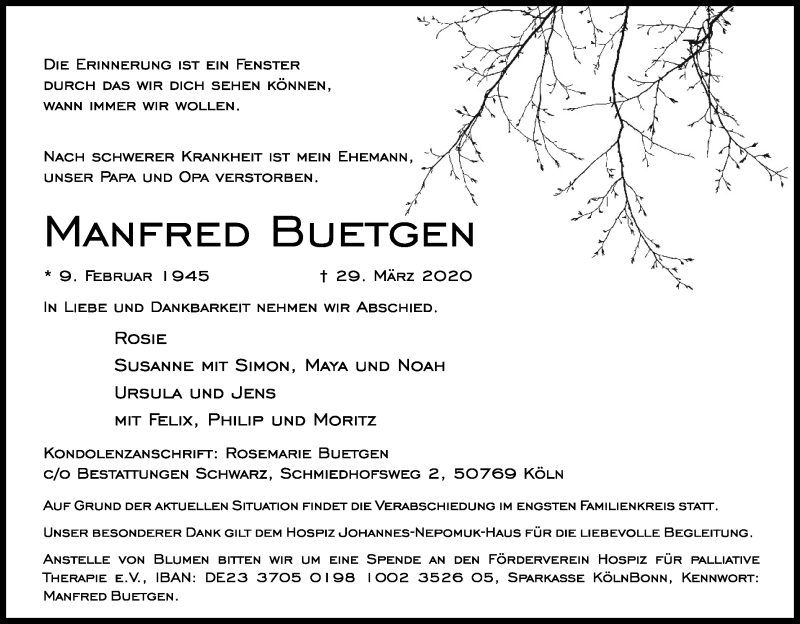 Die Erinnerung ist ein Fenster
durch das wir dich sehen können,
wann immer wir wollen.

Nach schwerer Krankheit ist mein Ehemann,
unser Papa und Opa verstorben.

Manfred Buetgen

* 9. Februar 1945 † 29. März 2020

In Liebe und Dankbarkeit nehmen wir Abschied.

Rosie
Susanne mit Simon, Maya und Noah
Ursula und Jens
mit Felix, Philip und Moritz

Kondolenzanschrift: Rosemarie Buetgen
c/o Bestattungen Schwarz, Schmiedhofsweg 2, 50769 Köln

Auf Grund der aktuellen Situation findet die Verabschiedung im engsten Familienkreis statt.

Unser besonderer Dank gilt dem Hospiz Johannes-Nepomuk-Haus für die liebevolle Begleitung.

Anstelle von Blumen bitten wir um eine Spende an den Förderverein Hospiz für palliative Therapie e.V., IBAN: DE23 3705 0198 1002 3526 05, Sparkasse KölnBonn, Kennwort: Manfred Buetgen.